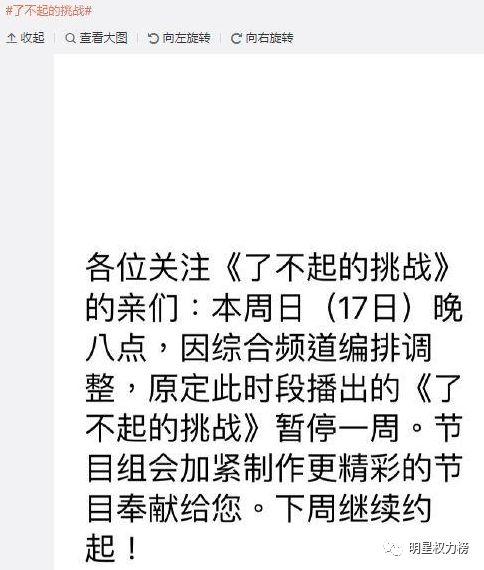 #了不起的挑战#

收起 | 查看大图 | 向左旋转 | 向右旋转

各位关注《了不起的挑战》的亲们：本周日（17日）晚八点，因综合频道编排调整，原定此时段播出的《了不起的挑战》暂停一周。节目组会加紧制作更精彩的节目奉献给您。下周继续约起！

明星权力榜